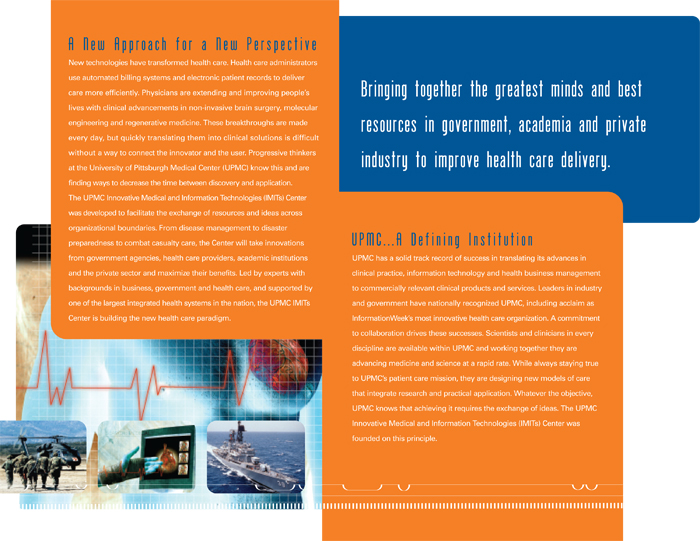 A New Approach for a New Perspective

New technologies have transformed health care. Health care administrators use automated billing systems and electronic patient records to deliver care more efficiently. Physicians are extending and improving people's lives with clinical advancements in non-invasive brain surgery, molecular engineering and regenerative medicine. These breakthroughs are made every day, but quickly translating them into clinical solutions is difficult without a way to connect the innovator and the user. Progressive thinkers at the University of Pittsburgh Medical Center (UPMC) know this and are finding ways to decrease the time between discovery and application.

The UPMC Innovative Medical and Information Technologies (IMITs) Center was developed to facilitate the exchange of resources and ideas across organizational boundaries. From disease management to disaster preparedness to combat casualty care, the Center will take innovations from government agencies, health care providers, academic institutions and the private sector and maximize their benefits. Led by experts with backgrounds in business, government and health care, and supported by one of the largest integrated health systems in the nation, the UPMC IMITs Center is building the new health care paradigm.

Bringing together the greatest minds and best resources in government, academia and private industry to improve health care delivery.

UPMC...A Defining Institution

UPMC has a solid track record of success in translating its advances in clinical practice, information technology and health business management to commercially relevant clinical products and services. Leaders in industry and government have nationally recognized UPMC, including acclaim as InformationWeek's most innovative health care organization. A commitment to collaboration drives these successes. Scientists and clinicians in every discipline are available within UPMC and working together they are advancing medicine and science at a rapid rate. While always staying true to UPMC's patient care mission, they are designing new models of care that integrate research and practical application. Whatever the objective, UPMC knows that achieving it requires the exchange of ideas. The UPMC Innovative Medical and Information Technologies (IMITs) Center was founded on this principle.